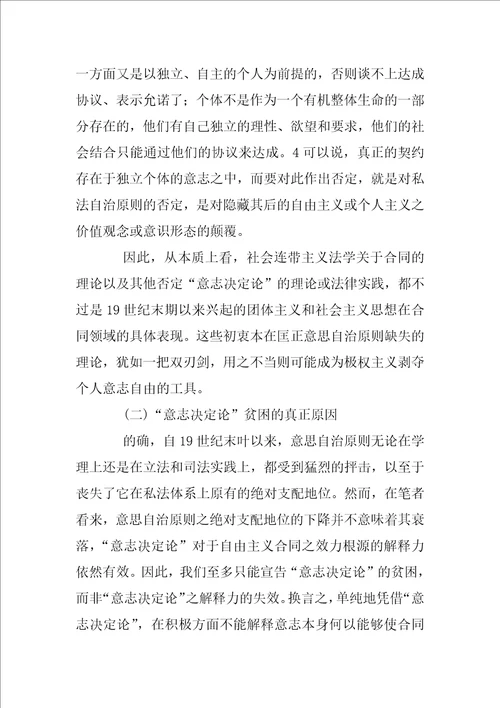 一方面又是以独立、自主的个人为前提的，否则谈不上达成协议、表示允诺了；个体不是作为一个有机整体生命的一部分存在的，他们有自己独立的理性、欲望和要求，他们的社会结合只能通过他们的协议来达成。4 可以说，真正的契约存在于独立个体的意志之中，而要对此作出否定，就是对私法自治原则的否定，是对隐藏其后的自由主义或个人主义之价值观念或意识形态的颠覆。

因此，从本质上看，社会连带主义法学关于合同的理论以及其他否定“意志决定论”的理论或法律实践，都不过是 19 世纪末期以来兴起的团体主义和社会主义思想在合同领域的具体表现。这些初衷本在匡正意思自治原则缺失的理论，犹如一把双刃剑，用之不当则可能成为极权主义剥夺个人意志自由的工具。

（二）“意志决定论”贫困的真正原因

的确，自 19 世纪末叶以来，意思自治原则无论在学理上还是在立法和司法实践上，都受到猛烈的抨击，以至于丧失了它在私法体系上原有的绝对支配地位。然而，在笔者看来，意思自治原则之绝对支配地位的下降并不意味着其衰落，“意志决定论”对于自由主义合同之效力根源的解释力依然有效。因此，我们至多只能宣告“意志决定论”的贫困，而非“意志决定论”之解释力的失效。换言之，单纯地凭借“意志决定论”，在积极方面不能解释意志本身何以能够使合同